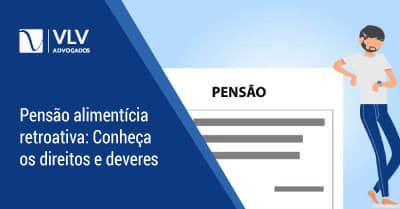 VLV
ADVOGADOS

Pensão alimentícia retroativa: Conheça os direitos e deveres

PENSÃO